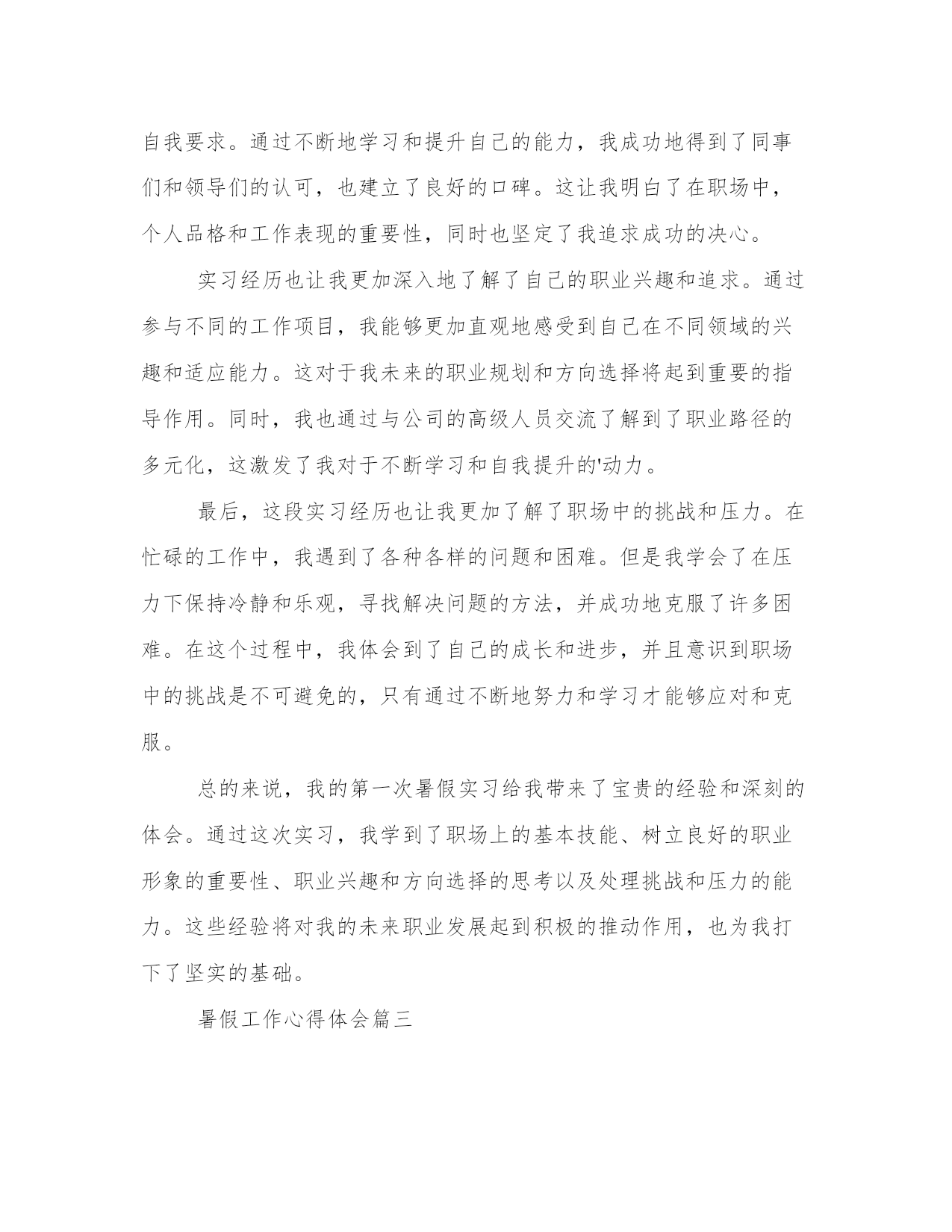 自我要求。通过不断地学习和提升自己的能力，我成功地得到了同事们和领导们的认可，也建立了良好的口碑。这让我明白了在职场中，个人品格和工作表现的重要性，同时也坚定了我追求成功的决心。

实习经历也让我更加深入地了解了自己的职业兴趣和追求。通过参与不同的工作项目，我能够更加直观地感受到自己在不同领域的兴趣和适应能力。这对于我未来的职业规划和方向选择将起到重要的指导作用。同时，我也通过与公司的高级人员交流了解到了职业路径的多元化，这激发了我对于不断学习和自我提升的'动力。

最后，这段实习经历也让我更加了解了职场中的挑战和压力。在忙碌的工作中，我遇到了各种各样的问题和困难。但是我学会了在压力下保持冷静和乐观，寻找解决问题的方法，并成功地克服了许多困难。在这个过程中，我体会到了自己的成长和进步，并且意识到职场中的挑战是不可避免的，只有通过不断地努力和学习才能够应对和克服。

总的来说，我的第一次暑假实习给我带来了宝贵的经验和深刻的体会。通过这次实习，我学到了职场上的基本技能、树立良好的职业形象的重要性、职业兴趣和方向选择的思考以及处理挑战和压力的能力。这些经验将对我的未来职业发展起到积极的推动作用，也为我打下了坚实的基础。

暑假工作心得体会篇三